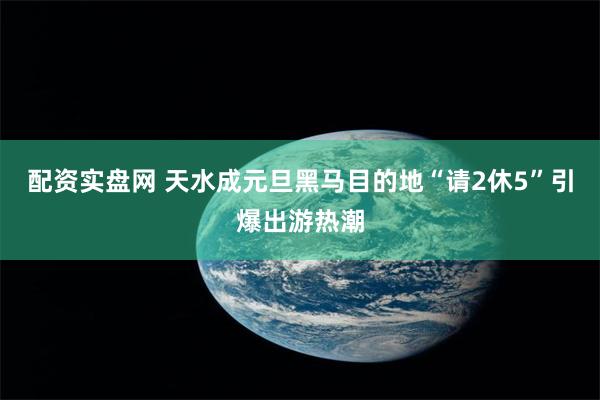 配资实盘网 天水成元旦黑马目的地“请2休5”引爆出游热潮